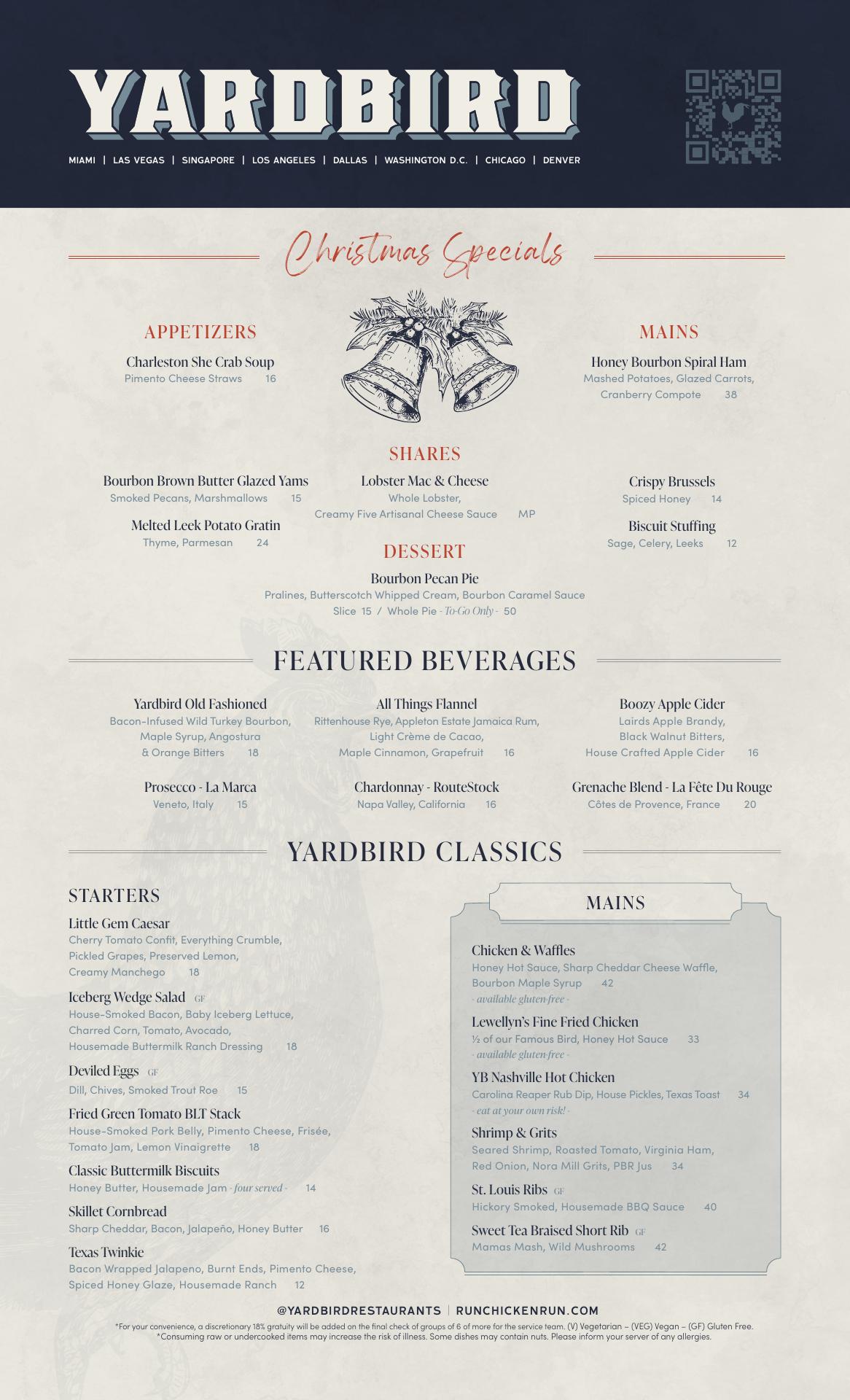 YARDBIRD

MIAMI | LAS VEGAS | SINGAPORE | LOS ANGELES | DALLAS | WASHINGTON D.C. | CHICAGO | DENVER

Christmas Specials

APPETIZERS

Charleston She Crab Soup
Pimento Cheese Straws 16

MAINS

Honey Bourbon Spiral Ham
Mashed Potatoes, Glazed Carrots, Cranberry Compote 38

SHARES

Bourbon Brown Butter Glazed Yams
Smoked Pecans, Marshmallows 15

Melted Leek Potato Gratin
Thyme, Parmesan 24

Lobster Mac & Cheese
Whole Lobster, Creamy Five Artisanal Cheese Sauce MP

Crispy Brussels
Spiced Honey 14

Biscuit Stuffing
Sage, Celery, Leeks 12

DESSERT

Bourbon Pecan Pie
Pralines, Butterscotch Whipped Cream, Bourbon Caramel Sauce
Slice 15 / Whole Pie - To-Go Only - 50

FEATURED BEVERAGES

Yardbird Old Fashioned
Bacon-Infused Wild Turkey Bourbon, Maple Syrup, Angostura & Orange Bitters 18

All Things Flannel
Rittenhouse Rye, Appleton Estate Jamaica Rum, Light Crème de Cacao, Maple Cinnamon, Grapefruit 16

Boozy Apple Cider
Lairds Apple Brandy, Black Walnut Bitters, House Crafted Apple Cider 16

Prosecco - La Marca
Veneto, Italy 15

Chardonnay - RouteStock
Napa Valley, California 16

Grenache Blend - La Fête Du Rouge
Côtes de Provence, France 20

YARDBIRD CLASSICS

STARTERS

Little Gem Caesar
Cherry Tomato Confit, Everything Crumble, Pickled Grapes, Preserved Lemon, Creamy Manchego 18

Iceberg Wedge Salad GF
House-Smoked Bacon, Baby Iceberg Lettuce, Charred Corn, Tomato, Avocado, Housemade Buttermilk Ranch Dressing 18

Deviled Eggs GF
Dill, Chives, Smoked Trout Roe 15

Fried Green Tomato BLT Stack
House-Smoked Pork Belly, Pimento Cheese, Frisée, Tomato Jam, Lemon Vinaigrette 18

Classic Buttermilk Biscuits
Honey Butter, Housemade Jam - four served - 14

Skillet Cornbread
Sharp Cheddar, Bacon, Jalapeño, Honey Butter 16

Texas Twinkie
Bacon Wrapped Jalapeno, Burnt Ends, Pimento Cheese, Spiced Honey Glaze, Housemade Ranch 12

MAINS

Chicken & Waffles
Honey Hot Sauce, Sharp Cheddar Cheese Waffle, Bourbon Maple Syrup 42
- available gluten-free -

Lewellyn's Fine Fried Chicken
½ of our Famous Bird, Honey Hot Sauce 33
- available gluten-free -

YB Nashville Hot Chicken
Carolina Reaper Rub Dip, House Pickles, Texas Toast 34
- eat at your own risk! -

Shrimp & Grits
Seared Shrimp, Roasted Tomato, Virginia Ham, Red Onion, Nora Mill Grits, PBR Jus 34

St. Louis Ribs GF
Hickory Smoked, Housemade BBQ Sauce 40

Sweet Tea Braised Short Rib GF
Mamas Mash, Wild Mushrooms 42

@YARDBIRDRESTAURANTS | RUNCHICKENRUN.COM

*For your convenience, a discretionary 18% gratuity will be added on the final check of groups of 6 of more for the service team. (V) Vegetarian – (VEG) Vegan – (GF) Gluten Free.
*Consuming raw or undercooked items may increase the risk of illness. Some dishes may contain nuts. Please inform your server of any allergies.